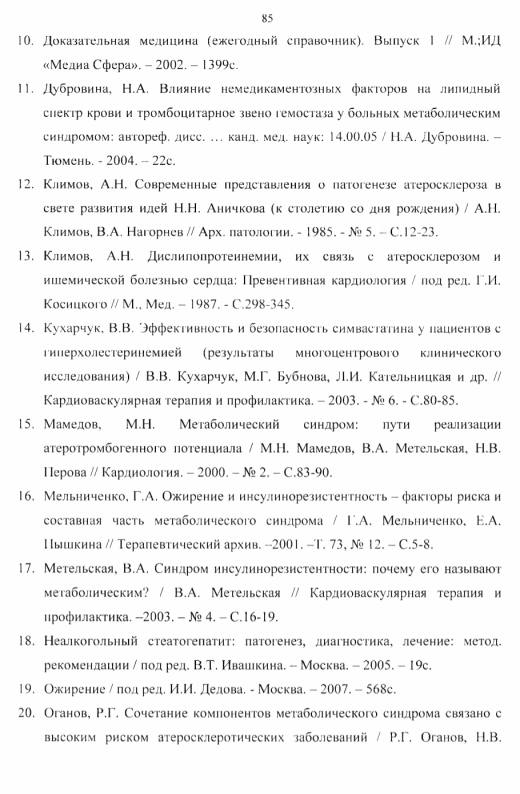 85

10. Доказательная медицина (ежегодный справочник). Выпуск 1 // М.;ИД «Медиа Сфера». – 2002. – 1399с.

11. Дубровина, Н.А. Влияние немедикаментозных факторов на липидный спектр крови и тромбоцитарное звено гемостаза у больных метаболическим синдромом: автореф. дисс. … канд. мед. наук: 14.00.05 / Н.А. Дубровина. – Тюмень. - 2004. – 22с.

12. Климов, А.Н. Современные представления о патогенезе атеросклероза в свете развития идей Н.Н. Аничкова (к столетию со дня рождения) / А.Н. Климов, В.А. Нагорнев // Арх. патологии. - 1985. - № 5. – С.12-23.

13. Климов, А.Н. Дислипопротеинемии, их связь с атеросклерозом и ишемической болезнью сердца: Превентивная кардиология / под ред. Г.И. Косицкого // М., Мед. – 1987. - С.298-345.

14. Кухарчук, В.В. Эффективность и безопасность симвастатина у пациентов с гиперхолестеринемией (результаты многоцентрового клинического исследования) / В.В. Кухарчук, М.Г. Бубнова, Л.И. Кательницкая и др. // Кардиоваскулярная терапия и профилактика. – 2003. - № 6. - С.80-85.

15. Мамедов, М.Н. Метаболический синдром: пути реализации атеротромбогенного потенциала / М.Н. Мамедов, В.А. Метельская, Н.В. Перова // Кардиология. – 2000. – № 2. – С.83-90.

16. Мельниченко, Г.А. Ожирение и инсулинорезистентность – факторы риска и составная часть метаболического синдрома / Г.А. Мельниченко, Е.А. Пышкина // Терапевтический архив. –2001. –Т. 73, № 12. – С.5-8.

17. Метельская, В.А. Синдром инсулинорезистентности: почему его называют метаболическим? / В.А. Метельская // Кардиоваскулярная терапия и профилактика. –2003. – № 4. – С.16-19.

18. Неалкогольный стеатогепатит: патогенез, диагностика, лечение: метод. рекомендации / под ред. В.Т. Ивашкина. – Москва. – 2005. – 19с.

19. Ожирение / под ред. И.И. Дедова. - Москва. – 2007. – 568с.

20. Оганов, Р.Г. Сочетание компонентов метаболического синдрома связано с высоким риском атеросклеротических заболеваний / Р.Г. Оганов, Н.В.